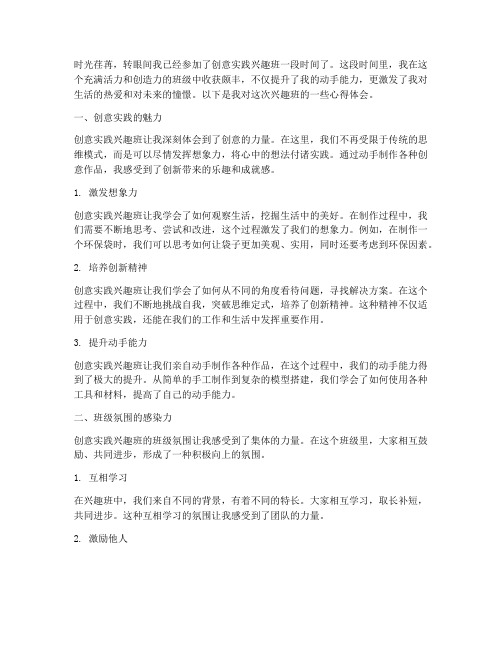 时光荏苒，转眼间我已经参加了创意实践兴趣班一段时间了。这段时间里，我在这个充满活力和创造力的班级中收获颇丰，不仅提升了我的动手能力，更激发了我对生活的热爱和对未来的憧憬。以下是我对这次兴趣班的一些心得体会。

一、创意实践的魅力

创意实践兴趣班让我深刻体会到了创意的力量。在这里，我们不再受限于传统的思维模式，而是可以尽情发挥想象力，将心中的想法付诸实践。通过动手制作各种创意作品，我感受到了创新带来的乐趣和成就感。

1. 激发想象力

创意实践兴趣班让我学会了如何观察生活，挖掘生活中的美好。在制作过程中，我们需要不断地思考、尝试和改进，这个过程激发了我们的想象力。例如，在制作一个环保袋时，我们可以思考如何让袋子更加美观、实用，同时还要考虑到环保因素。

2. 培养创新精神

创意实践兴趣班让我们学会了如何从不同的角度看待问题，寻找解决方案。在这个过程中，我们不断地挑战自我，突破思维定式，培养了创新精神。这种精神不仅适用于创意实践，还能在我们的工作和生活中发挥重要作用。

3. 提升动手能力

创意实践兴趣班让我们亲自动手制作各种作品，在这个过程中，我们的动手能力得到了极大的提升。从简单的手工制作到复杂的模型搭建，我们学会了如何使用各种工具和材料，提高了自己的动手能力。

二、班级氛围的感染力

创意实践兴趣班的班级氛围让我感受到了集体的力量。在这个班级里，大家相互鼓励、共同进步，形成了一种积极向上的氛围。

1. 互相学习

在兴趣班中，我们来自不同的背景，有着不同的特长。大家相互学习，取长补短，共同进步。这种互相学习的氛围让我感受到了团队的力量。

2. 激励他人